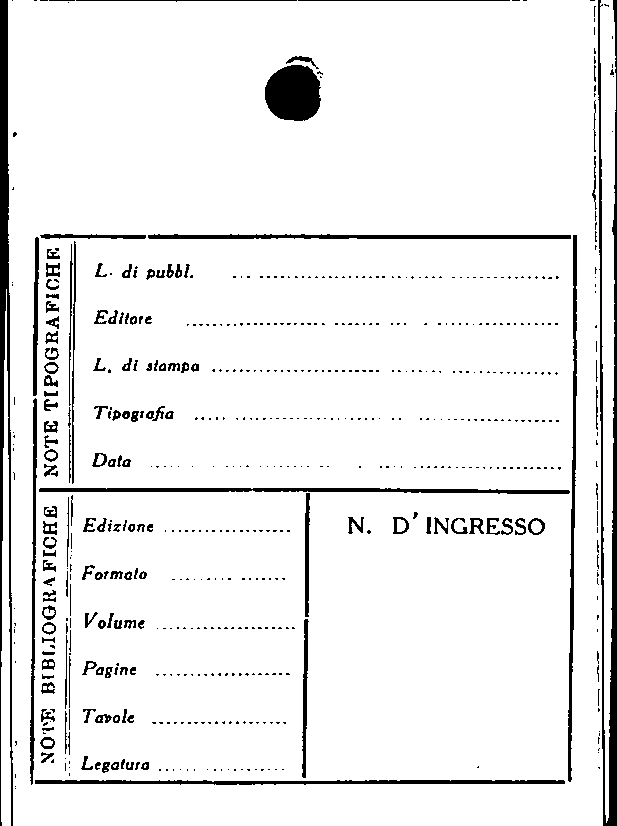 NOTE TIPOGRAFICHE

L. di pubbl. ____

Editore ____

L. di stampa ____

Tipografia ____

Data ____

NOTE BIBLIOGRAFICHE

Edizione ____

Formato ____

Volume ____

Pagine ____

Tavole ____

Legatura ____

N. D'INGRESSO